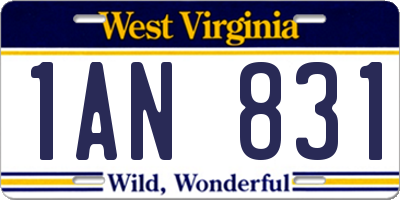 West Virginia

1AN 831

Wild, Wonderful